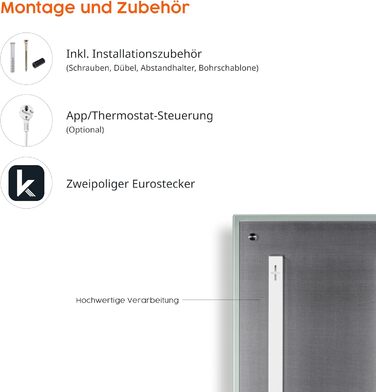 Montage und Zubehör

Inkl. Installationszubehör
(Schrauben, Dübel, Abstandhalter, Bohrschablone)

App/Thermostat-Steuerung
(Optional)

k

Zweipoliger Eurostecker

Hochwertige Verarbeitung